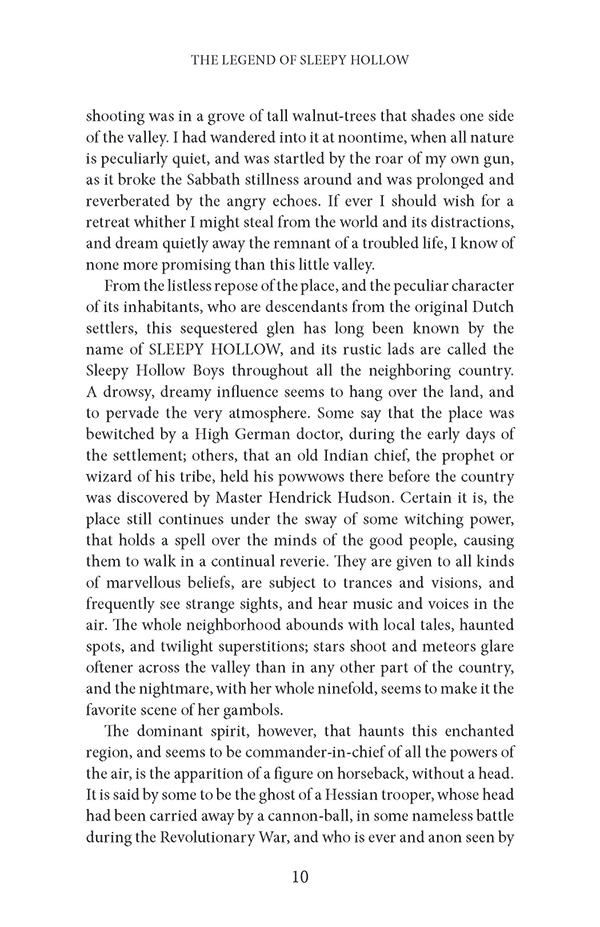 THE LEGEND OF SLEEPY HOLLOW

shooting was in a grove of tall walnut-trees that shades one side of the valley. I had wandered into it at noontime, when all nature is peculiarly quiet, and was startled by the roar of my own gun, as it broke the Sabbath stillness around and was prolonged and reverberated by the angry echoes. If ever I should wish for a retreat whither I might steal from the world and its distractions, and dream quietly away the remnant of a troubled life, I know of none more promising than this little valley.

From the listless repose of the place, and the peculiar character of its inhabitants, who are descendants from the original Dutch settlers, this sequestered glen has long been known by the name of SLEEPY HOLLOW, and its rustic lads are called the Sleepy Hollow Boys throughout all the neighboring country. A drowsy, dreamy influence seems to hang over the land, and to pervade the very atmosphere. Some say that the place was bewitched by a High German doctor, during the early days of the settlement; others, that an old Indian chief, the prophet or wizard of his tribe, held his powwows there before the country was discovered by Master Hendrick Hudson. Certain it is, the place still continues under the sway of some witching power, that holds a spell over the minds of the good people, causing them to walk in a continual reverie. They are given to all kinds of marvellous beliefs, are subject to trances and visions, and frequently see strange sights, and hear music and voices in the air. The whole neighborhood abounds with local tales, haunted spots, and twilight superstitions; stars shoot and meteors glare oftener across the valley than in any other part of the country, and the nightmare, with her whole ninefold, seems to make it the favorite scene of her gambols.

The dominant spirit, however, that haunts this enchanted region, and seems to be commander-in-chief of all the powers of the air, is the apparition of a figure on horseback, without a head. It is said by some to be the ghost of a Hessian trooper, whose head had been carried away by a cannon-ball, in some nameless battle during the Revolutionary War, and who is ever and anon seen by

10